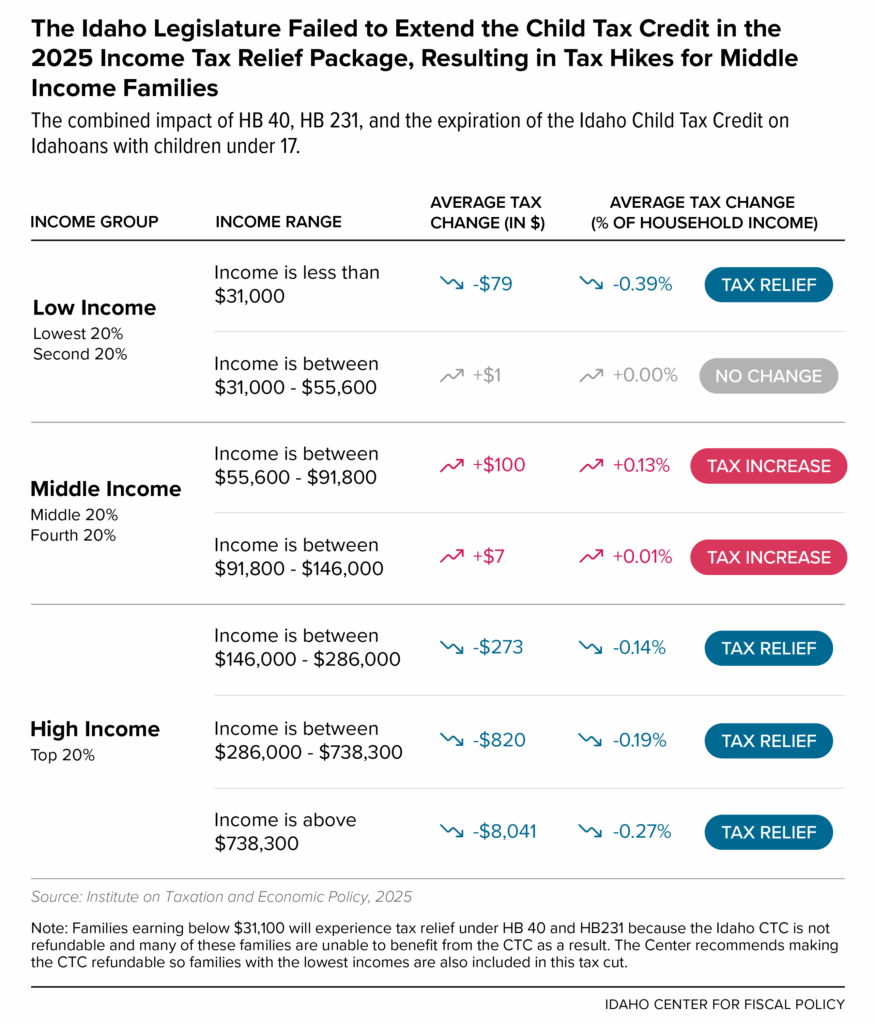 The Idaho Legislature Failed to Extend the Child Tax Credit in the 2025 Income Tax Relief Package, Resulting in Tax Hikes for Middle Income Families

The combined impact of HB 40, HB 231, and the expiration of the Idaho Child Tax Credit on Idahoans with children under 17.

| INCOME GROUP | INCOME RANGE | AVERAGE TAX CHANGE (IN $) | AVERAGE TAX CHANGE (% OF HOUSEHOLD INCOME) | |
|---|---|---|---|---|
| Low Income Lowest 20% Second 20% | Income is less than $31,000 | -$79 | -0.39% | TAX RELIEF |
| | Income is between $31,000 - $55,600 | +$1 | +0.00% | NO CHANGE |
| Middle Income Middle 20% Fourth 20% | Income is between $55,600 - $91,800 | +$100 | +0.13% | TAX INCREASE |
| | Income is between $91,800 - $146,000 | +$7 | +0.01% | TAX INCREASE |
| High Income Top 20% | Income is between $146,000 - $286,000 | -$273 | -0.14% | TAX RELIEF |
| | Income is between $286,000 - $738,300 | -$820 | -0.19% | TAX RELIEF |
| | Income is above $738,300 | -$8,041 | -0.27% | TAX RELIEF |

Source: Institute on Taxation and Economic Policy, 2025

Note: Families earning below $31,100 will experience tax relief under HB 40 and HB231 because the Idaho CTC is not refundable and many of these families are unable to benefit from the CTC as a result. The Center recommends making the CTC refundable so families with the lowest incomes are also included in this tax cut.

IDAHO CENTER FOR FISCAL POLICY